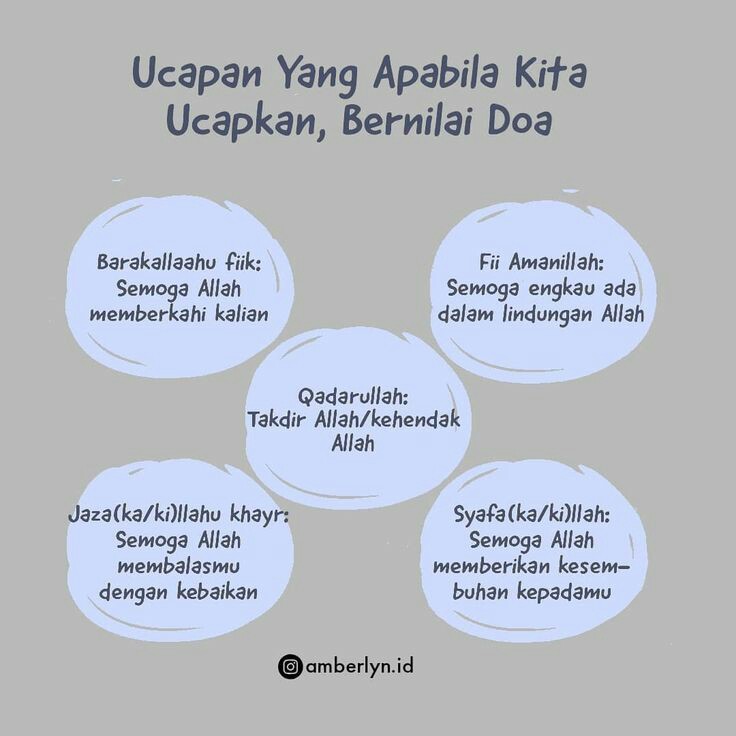 Ucapan Yang Apabila Kita Ucapkan, Bernilai Doa

Barakallaahu fiik:
Semoga Allah
memberkahi kalian

Fii Amanillah:
Semoga engkau ada
dalam lindungan Allah

Qadarullah:
Takdir Allah/kehendak
Allah

Jaza(ka/ki)llahu khayr:
Semoga Allah
membalasmu
dengan kebaikan

Syafa(ka/ki)llah:
Semoga Allah
memberikan kesembuhan kepadamu

amberlyn.id